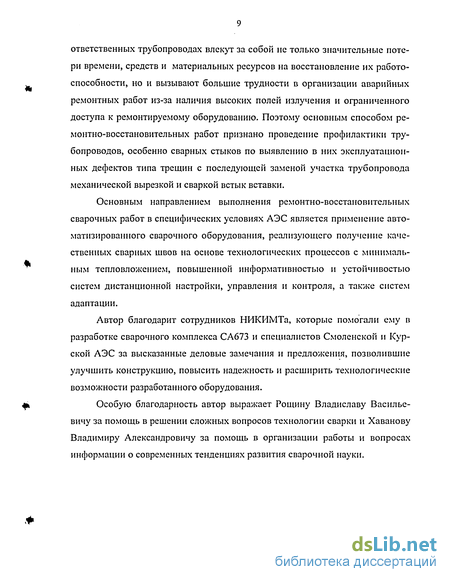 9

ответственных трубопроводах влекут за собой не только значительные потери времени, средств и материальных ресурсов на восстановление их работоспособности, но и вызывают большие трудности в организации аварийных ремонтных работ из-за наличия высоких полей излучения и ограниченного доступа к ремонтируемому оборудованию. Поэтому основным способом ремонтно-восстановительных работ признано проведение профилактики трубопроводов, особенно сварных стыков по выявлению в них эксплуатационных дефектов типа трещин с последующей заменой участка трубопровода механической вырезкой и сваркой встык вставки.

Основным направлением выполнения ремонтно-восстановительных сварочных работ в специфических условиях АЭС является применение автоматизированного сварочного оборудования, реализующего получение качественных сварных швов на основе технологических процессов с минимальным тепловложением, повышенной информативностью и устойчивостью систем дистанционной настройки, управления и контроля, а также систем адаптации.

Автор благодарит сотрудников НИКИМТа, которые помогали ему в разработке сварочного комплекса СА673 и специалистов Смоленской и Курской АЭС за высказанные деловые замечания и предложения, позволившие улучшить конструкцию, повысить надежность и расширить технологические возможности разработанного оборудования.

Особую благодарность автор выражает Рощину Владиславу Васильевичу за помощь в решении сложных вопросов технологии сварки и Хаванову Владимиру Александровичу за помощь в организации работы и вопросах информации о современных тенденциях развития сварочной науки.

dsLib.net
библиотека диссертаций